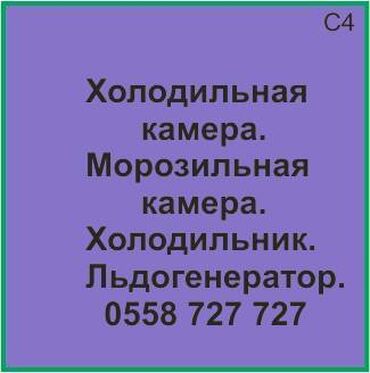 C4

Холодильная камера. Морозильная камера. Холодильник. Льдогенератор. 0558 727 727